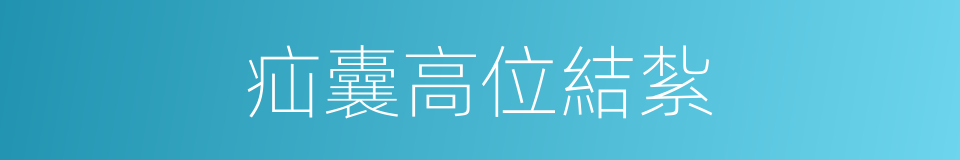 疝囊高位結紮